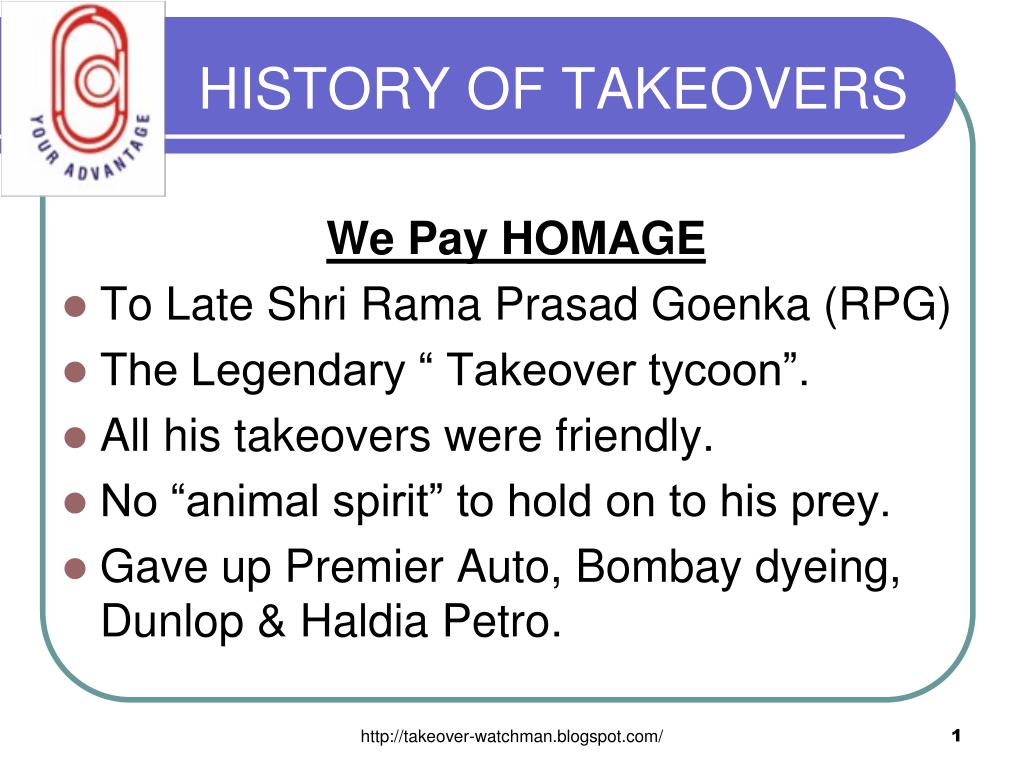 YOUR ADVANTAGE

HISTORY OF TAKEOVERS

We Pay HOMAGE

- To Late Shri Rama Prasad Goenka (RPG)
- The Legendary “ Takeover tycoon”.
- All his takeovers were friendly.
- No “animal spirit” to hold on to his prey.
- Gave up Premier Auto, Bombay dyeing, Dunlop & Haldia Petro.

http://takeover-watchman.blogspot.com/

1